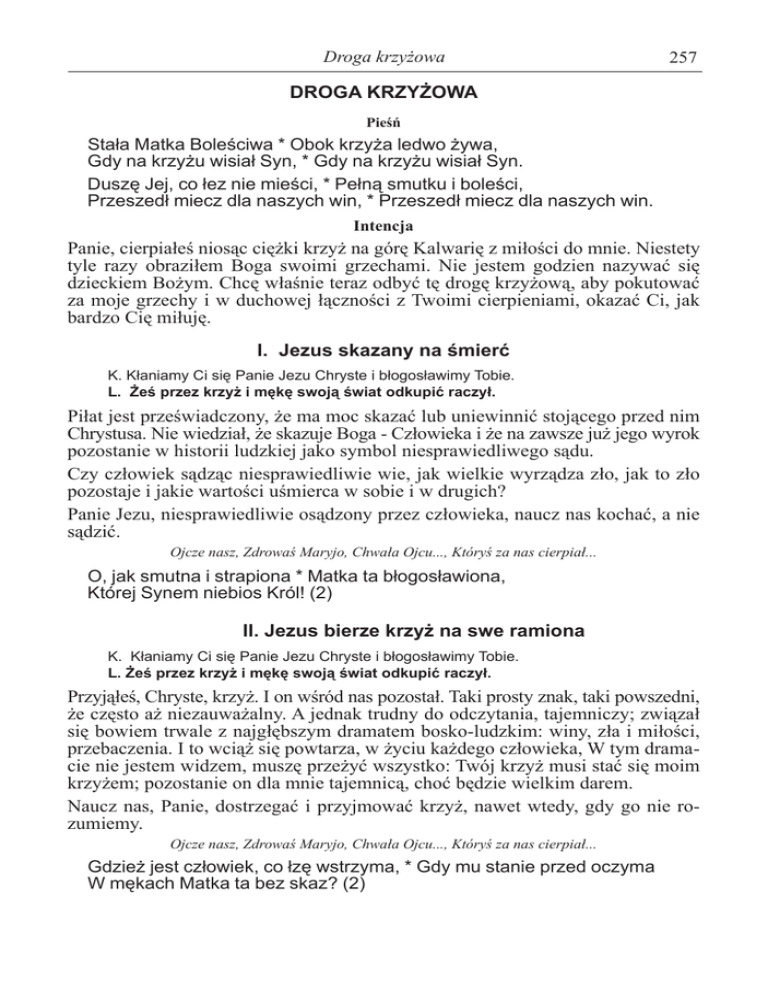 Droga krzyżowa 257

DROGA KRZYŻOWA

Pieśń

Stała Matka Boleściwa * Obok krzyża ledwo żywa,
Gdy na krzyżu wisiał Syn, * Gdy na krzyżu wisiał Syn.

Duszę Jej, co łez nie mieści, * Pełną smutku i boleści,
Przeszedł miecz dla naszych win, * Przeszedł miecz dla naszych win.

Intencja

Panie, cierpiałeś niosąc ciężki krzyż na górę Kalwarię z miłości do mnie. Niestety tyle razy obraziłem Boga swoimi grzechami. Nie jestem godzien nazywać się dzieckiem Bożym. Chcę właśnie teraz odbyć tę drogę krzyżową, aby pokutować za moje grzechy i w duchowej łączności z Twoimi cierpieniami, okazać Ci, jak bardzo Cię miłuję.

I. Jezus skazany na śmierć

K. Kłaniamy Ci się Panie Jezu Chryste i błogosławimy Tobie.
L. Żeś przez krzyż i mękę swoją świat odkupić raczył.

Piłat jest przeświadczony, że ma moc skazać lub uniewinnić stojącego przed nim Chrystusa. Nie wiedział, że skazuje Boga - Człowieka i że na zawsze już jego wyrok pozostanie w historii ludzkiej jako symbol niesprawiedliwego sądu.

Czy człowiek sądząc niesprawiedliwie wie, jak wielkie wyrządza zło, jak to zło pozostaje i jakie wartości uśmierca w sobie i w drugich?

Panie Jezu, niesprawiedliwie osądzony przez człowieka, naucz nas kochać, a nie sądzić.

Ojcze nasz, Zdrowaś Maryjo, Chwała Ojcu..., Któryś za nas cierpiał...

O, jak smutna i strapiona * Matka ta błogosławiona,
Której Synem niebios Król! (2)

II. Jezus bierze krzyż na swe ramiona

K. Kłaniamy Ci się Panie Jezu Chryste i błogosławimy Tobie.
L. Żeś przez krzyż i mękę swoją świat odkupić raczył.

Przyjąłeś, Chryste, krzyż. I on wśród nas pozostał. Taki prosty znak, taki powszedni, że często aż niezauważalny. A jednak trudny do odczytania, tajemniczy; związał się bowiem trwale z najgłębszym dramatem bosko-ludzkim: winy, zła i miłości, przebaczenia. I to wciąż się powtarza, w życiu każdego człowieka, W tym dramacie nie jestem widzem, muszę przeżyć wszystko: Twój krzyż musi stać się moim krzyżem; pozostanie on dla mnie tajemnicą, choć będzie wielkim darem.

Naucz nas, Panie, dostrzegać i przyjmować krzyż, nawet wtedy, gdy go nie rozumiemy.

Ojcze nasz, Zdrowaś Maryjo, Chwała Ojcu..., Któryś za nas cierpiał...

Gdzież jest człowiek, co łzę wstrzyma, * Gdy mu stanie przed oczyma
W mękach Matka ta bez skaz? (2)